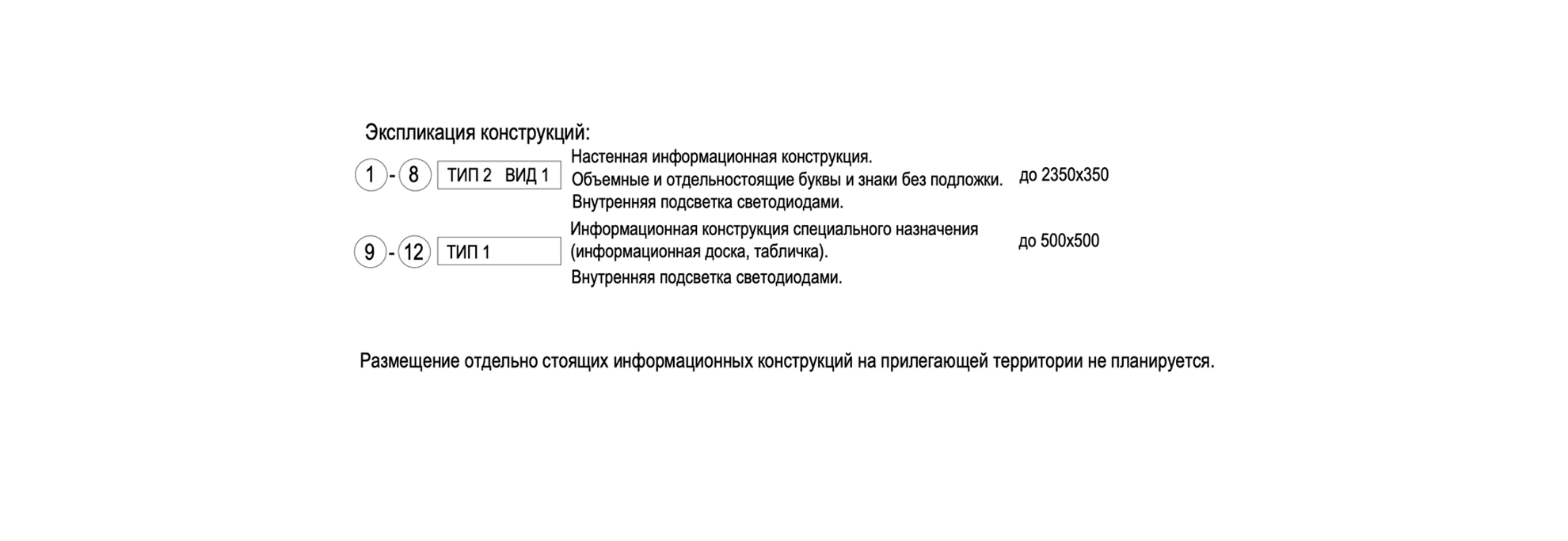 Экспликация конструкций:

1 - 8 ТИП 2 ВИД 1 Настенная информационная конструкция. Объемные и отдельностоящие буквы и знаки без подложки. Внутренняя подсветка светодиодами. до 2350х350

9 - 12 ТИП 1 Информационная конструкция специального назначения (информационная доска, табличка). Внутренняя подсветка светодиодами. до 500х500

Размещение отдельно стоящих информационных конструкций на прилегающей территории не планируется.